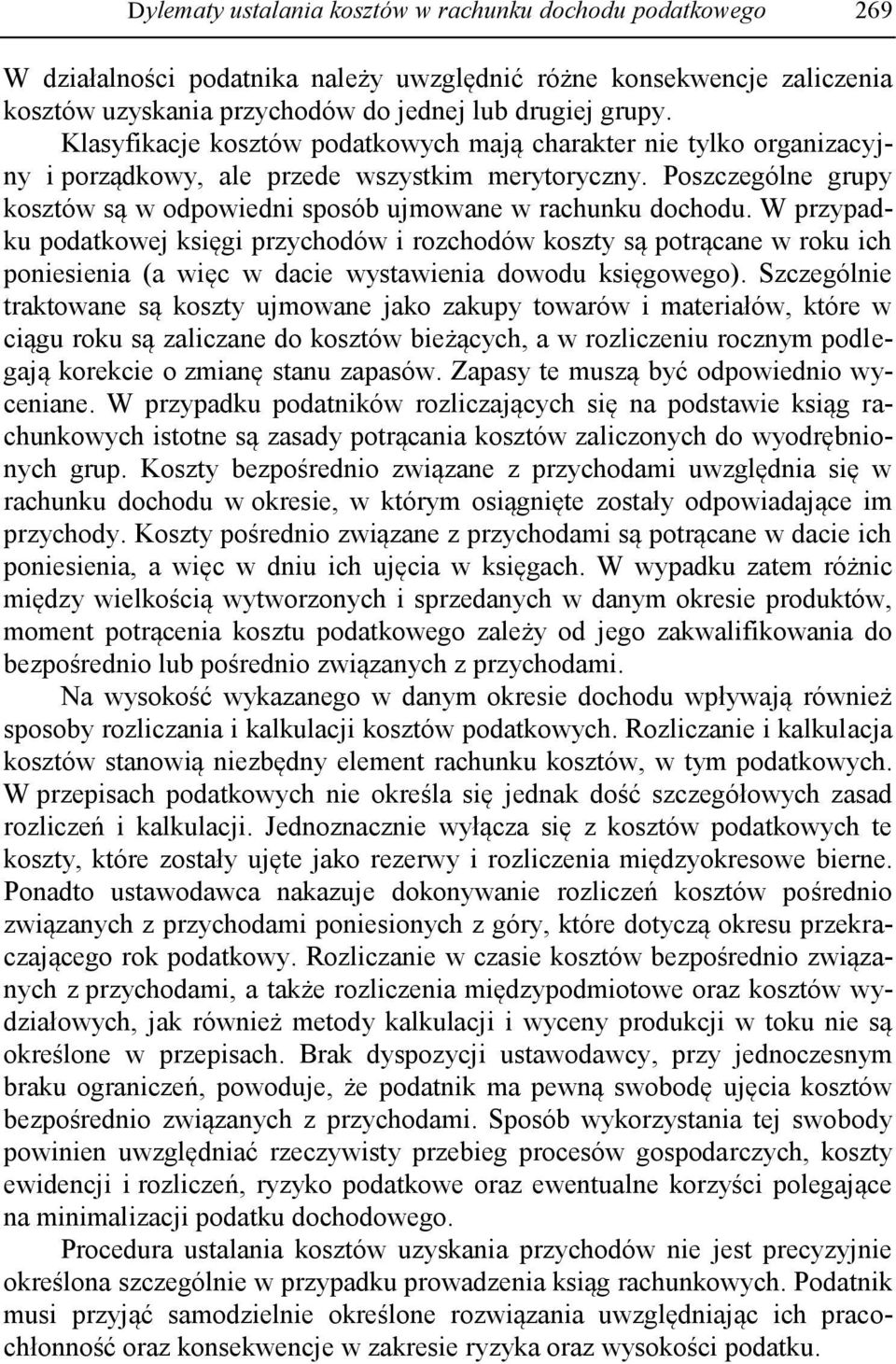 Dylematy ustalania kosztów w rachunku dochodu podatkowego 269

W działalności podatnika należy uwzględnić różne konsekwencje zaliczenia kosztów uzyskania przychodów do jednej lub drugiej grupy. Klasyfikacje kosztów podatkowych mają charakter nie tylko organizacyjny i porządkowy, ale przede wszystkim merytoryczny. Poszczególne grupy kosztów są w odpowiedni sposób ujmowane w rachunku dochodu. W przypadku podatkowej księgi przychodów i rozchodów koszty są potrącane w roku ich poniesienia (a więc w dacie wystawienia dowodu księgowego). Szczególnie traktowane są koszty ujmowane jako zakupy towarów i materiałów, które w ciągu roku są zaliczane do kosztów bieżących, a w rozliczeniu rocznym podlegają korekcie o zmianę stanu zapasów. Zapasy te muszą być odpowiednio wyceniane. W przypadku podatników rozliczających się na podstawie ksiąg rachunkowych istotne są zasady potrącania kosztów zaliczonych do wyodrębnionych grup. Koszty bezpośrednio związane z przychodami uwzględnia się w rachunku dochodu w okresie, w którym osiągnięte zostały odpowiadające im przychody. Koszty pośrednio związane z przychodami są potrącane w dacie ich poniesienia, a więc w dniu ich ujęcia w księgach. W wypadku zatem różnic między wielkością wytworzonych i sprzedanych w danym okresie produktów, moment potrącenia kosztu podatkowego zależy od jego zakwalifikowania do bezpośrednio lub pośrednio związanych z przychodami.

Na wysokość wykazanego w danym okresie dochodu wpływają również sposoby rozliczania i kalkulacji kosztów podatkowych. Rozliczanie i kalkulacja kosztów stanowią niezbędny element rachunku kosztów, w tym podatkowych. W przepisach podatkowych nie określa się jednak dość szczegółowych zasad rozliczeń i kalkulacji. Jednoznacznie wyłącza się z kosztów podatkowych te koszty, które zostały ujęte jako rezerwy i rozliczenia międzyokresowe bierne. Ponadto ustawodawca nakazuje dokonywanie rozliczeń kosztów pośrednio związanych z przychodami poniesionych z góry, które dotyczą okresu przekraczającego rok podatkowy. Rozliczanie w czasie kosztów bezpośrednio związanych z przychodami, a także rozliczenia międzypodmiotowe oraz kosztów wydziałowych, jak również metody kalkulacji i wyceny produkcji w toku nie są określone w przepisach. Brak dyspozycji ustawodawcy, przy jednoczesnym braku ograniczeń, powoduje, że podatnik ma pewną swobodę ujęcia kosztów bezpośrednio związanych z przychodami. Sposób wykorzystania tej swobody powinien uwzględniać rzeczywisty przebieg procesów gospodarczych, koszty ewidencji i rozliczeń, ryzyko podatkowe oraz ewentualne korzyści polegające na minimalizacji podatku dochodowego.

Procedura ustalania kosztów uzyskania przychodów nie jest precyzyjnie określona szczególnie w przypadku prowadzenia ksiąg rachunkowych. Podatnik musi przyjąć samodzielnie określone rozwiązania uwzględniając ich pracochłonność oraz konsekwencje w zakresie ryzyka oraz wysokości podatku.